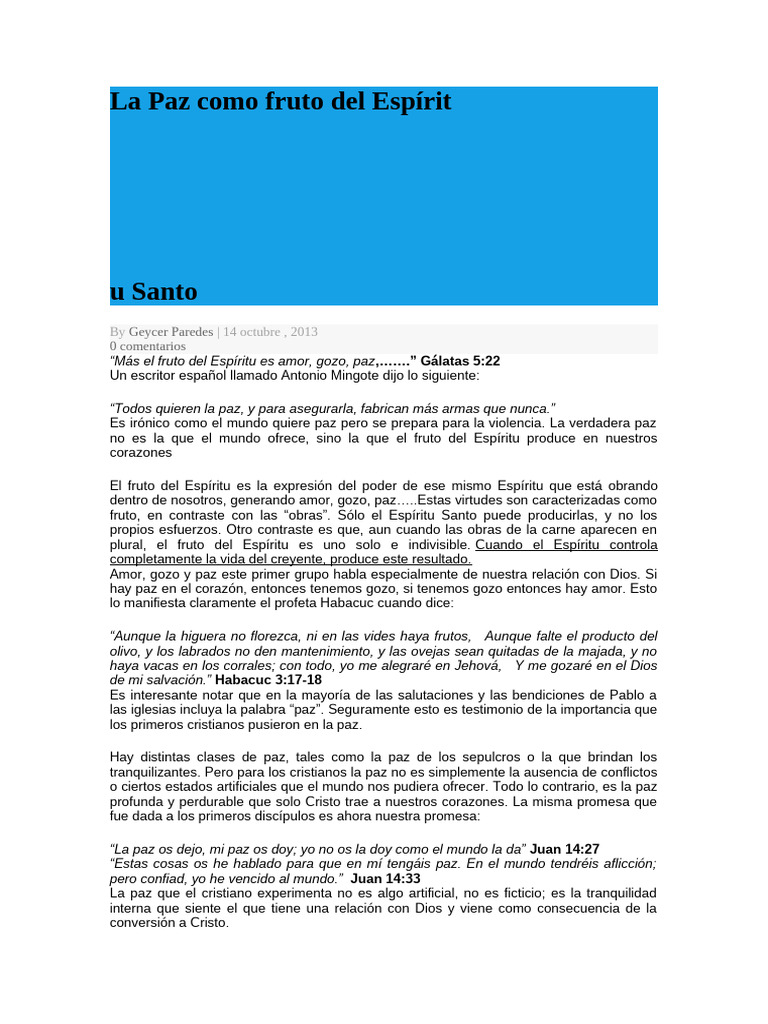 La Paz como fruto del Espírit

u Santo

By Geycer Paredes | 14 octubre , 2013
0 comentarios

"Más el fruto del Espíritu es amor, gozo, paz,……." Gálatas 5:22
Un escritor español llamado Antonio Mingote dijo lo siguiente:

"Todos quieren la paz, y para asegurarla, fabrican más armas que nunca."
Es irónico como el mundo quiere paz pero se prepara para la violencia. La verdadera paz no es la que el mundo ofrece, sino la que el fruto del Espíritu produce en nuestros corazones

El fruto del Espíritu es la expresión del poder de ese mismo Espíritu que está obrando dentro de nosotros, generando amor, gozo, paz…..Estas virtudes son caracterizadas como fruto, en contraste con las "obras". Sólo el Espíritu Santo puede producirlas, y no los propios esfuerzos. Otro contraste es que, aun cuando las obras de la carne aparecen en plural, el fruto del Espíritu es uno solo e indivisible. Cuando el Espíritu controla completamente la vida del creyente, produce este resultado.
Amor, gozo y paz este primer grupo habla especialmente de nuestra relación con Dios. Si hay paz en el corazón, entonces tenemos gozo, si tenemos gozo entonces hay amor. Esto lo manifiesta claramente el profeta Habacuc cuando dice:

"Aunque la higuera no florezca, ni en las vides haya frutos, Aunque falte el producto del olivo, y los labrados no den mantenimiento, y las ovejas sean quitadas de la majada, y no haya vacas en los corrales; con todo, yo me alegraré en Jehová, Y me gozaré en el Dios de mi salvación." Habacuc 3:17-18
Es interesante notar que en la mayoría de las salutaciones y las bendiciones de Pablo a las iglesias incluya la palabra "paz". Seguramente esto es testimonio de la importancia que los primeros cristianos pusieron en la paz.

Hay distintas clases de paz, tales como la paz de los sepulcros o la que brindan los tranquilizantes. Pero para los cristianos la paz no es simplemente la ausencia de conflictos o ciertos estados artificiales que el mundo nos pudiera ofrecer. Todo lo contrario, es la paz profunda y perdurable que solo Cristo trae a nuestros corazones. La misma promesa que fue dada a los primeros discípulos es ahora nuestra promesa:

"La paz os dejo, mi paz os doy; yo no os la doy como el mundo la da" Juan 14:27
"Estas cosas os he hablado para que en mí tengáis paz. En el mundo tendréis aflicción; pero confiad, yo he vencido al mundo." Juan 14:33
La paz que el cristiano experimenta no es algo artificial, no es ficticio; es la tranquilidad interna que siente el que tiene una relación con Dios y viene como consecuencia de la conversión a Cristo.